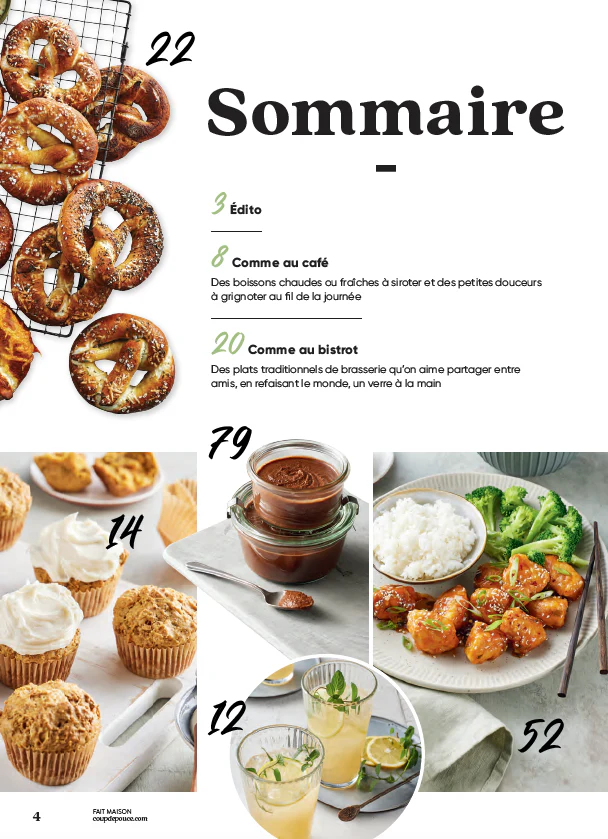 22

Sommaire

3 Édito

8 Comme au café
Des boissons chaudes ou fraîches à siroter et des petites douceurs à grignoter au fil de la journée

20 Comme au bistrot
Des plats traditionnels de brasserie qu'on aime partager entre amis, en refaisant le monde, un verre à la main

79

14

12

52

4 FAIT MAISON coupdepouce.com